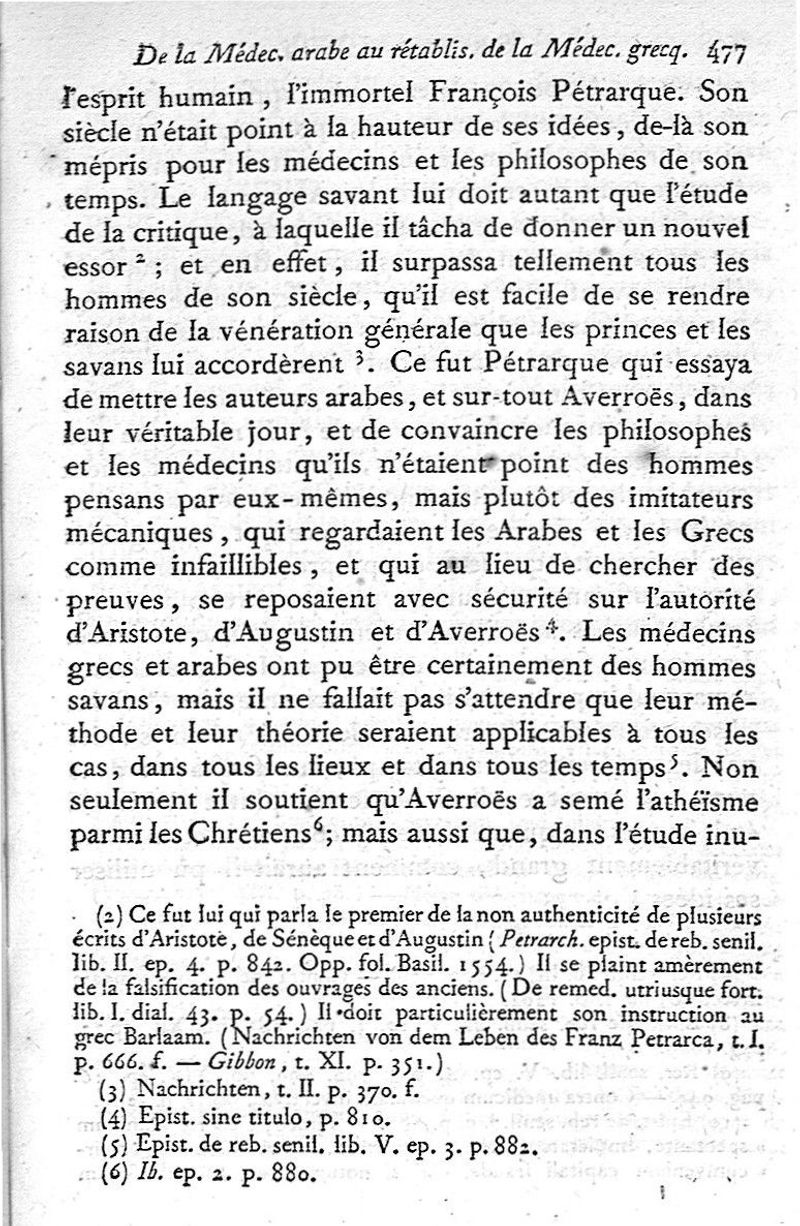 De la Médec. arabe au rétablis. de la Médec. grecq. 477

l'esprit humain, l'immortel François Pétrarque. Son siècle n'était point à la hauteur de ses idées, de-là son mépris pour les médecins et les philosophes de son temps. Le langage savant lui doit autant que l'étude de la critique, à laquelle il tâcha de donner un nouvel essor $^2$; et en effet, il surpassa tellement tous les hommes de son siècle, qu'il est facile de se rendre raison de la vénération générale que les princes et les savans lui accordèrent $^3$. Ce fut Pétrarque qui essaya de mettre les auteurs arabes, et sur-tout Averroës, dans leur véritable jour, et de convaincre les philosophes et les médecins qu'ils n'étaient point des hommes pensans par eux-mêmes, mais plutôt des imitateurs mécaniques, qui regardaient les Arabes et les Grecs comme infaillibles, et qui au lieu de chercher des preuves, se reposaient avec sécurité sur l'autorité d'Aristote, d'Augustin et d'Averroës $^4$. Les médecins grecs et arabes ont pu être certainement des hommes savans, mais il ne fallait pas s'attendre que leur méthode et leur théorie seraient applicables à tous les cas, dans tous les lieux et dans tous les temps $^5$. Non seulement il soutient qu'Averroës a semé l'athéïsme parmi les Chrétiens $^6$; mais aussi que, dans l'étude inu-

(2) Ce fut lui qui parla le premier de la non authenticité de plusieurs écrits d'Aristote, de Sénèque et d'Augustin (Petrarch. epist. de reb. senil. lib. II. ep. 4. p. 842. Opp. fol. Basil. 1554.) Il se plaint amèrement de la falsification des ouvrages des anciens. (De remed. utriusque fort. lib. I. dial. 43. p. 54.) Il doit particulièrement son instruction au grec Barlaam. (Nachrichten von dem Leben des Franz Petrarca, t. I. p. 666. f. — Gibbon, t. XI. p. 351.)
(3) Nachrichten, t. II. p. 370. f.
(4) Epist. sine titulo, p. 810.
(5) Epist. de reb. senil. lib. V. ep. 3. p. 882.
(6) Ib. ep. 2. p. 880.